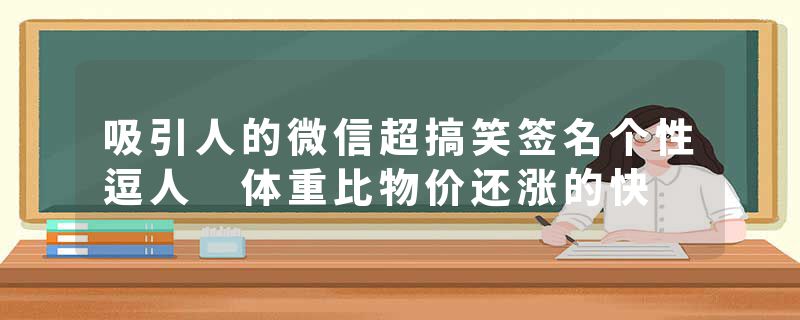 吸引人的微信超搞笑签名个性逗人　体重比物价还涨的快